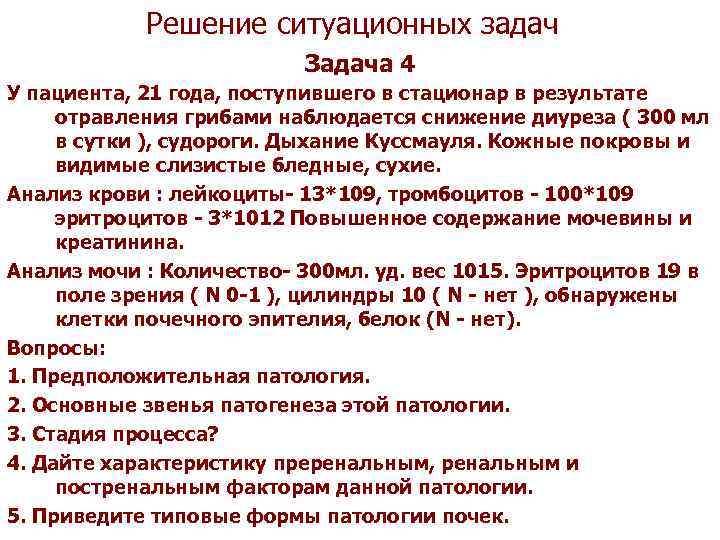 Решение ситуационных задач

Задача 4

У пациента, 21 года, поступившего в стационар в результате отравления грибами наблюдается снижение диуреза ( 300 мл в сутки ), судороги. Дыхание Куссмауля. Кожные покровы и видимые слизистые бледные, сухие.

Анализ крови : лейкоциты- 13*109, тромбоцитов - 100*109 эритроцитов - 3*1012 Повышенное содержание мочевины и креатинина.

Анализ мочи : Количество- 300мл. уд. вес 1015. Эритроцитов 19 в поле зрения ( N 0-1 ), цилиндры 10 ( N - нет ), обнаружены клетки почечного эпителия, белок (N - нет).

Вопросы:

1. Предположительная патология.

2. Основные звенья патогенеза этой патологии.

3. Стадия процесса?

4. Дайте характеристику преренальным, ренальным и постренальным факторам данной патологии.

5. Приведите типовые формы патологии почек.